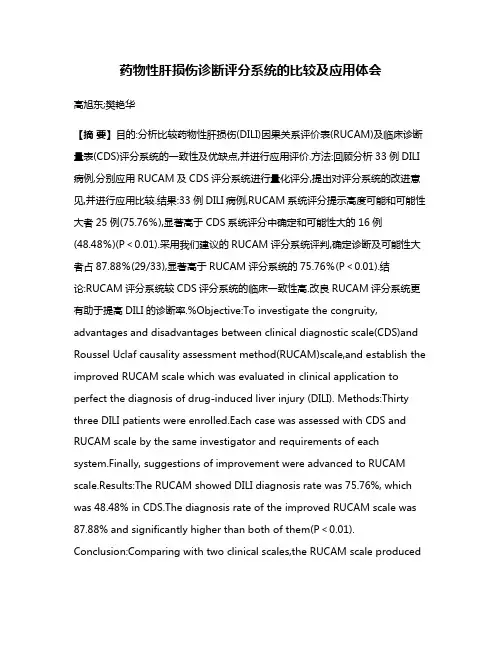 药物性肝损伤诊断评分系统的比较及应用体会

高旭东;樊艳华

【摘 要】目的:分析比较药物性肝损伤(DILI)因果关系评价表(RUCAM)及临床诊断量表(CDS)评分系统的一致性及优缺点,并进行应用评价.方法:回顾分析 33 例 DILI 病例,分别应用 RUCAM 及 CDS 评分系统进行量化评分,提出对评分系统的改进意见,并进行应用比较.结果:33 例 DILI 病例,RUCAM 系统评分提示高度可能和可能性大者 25 例(75.76%),显著高于 CDS 系统评分中确定和可能性大的 16 例(48.48%)(P < 0.01).采用我们建议的 RUCAM 评分系统评判,确定诊断及可能性大者占 87.88%(29/33),显著高于 RUCAM 评分系统的 75.76%(P < 0.01).结论:RUCAM 评分系统较 CDS 评分系统的临床一致性高.改良 RUCAM 评分系统更有助于提高 DILI 的诊断率.%Objective:To investigate the congruity, advantages and disadvantages between clinical diagnostic scale(CDS)and Roussel Uclaf causality assessment method(RUCAM)scale,and establish the improved RUCAM scale which was evaluated in clinical application to perfect the diagnosis of drug-induced liver injury (DILI). Methods:Thirty three DILI patients were enrolled.Each case was assessed with CDS and RUCAM scale by the same investigator and requirements of each system.Finally, suggestions of improvement were advanced to RUCAM scale.Results:The RUCAM showed DILI diagnosis rate was 75.76%, which was 48.48% in CDS.The diagnosis rate of the improved RUCAM scale was 87.88% and significantly higher than both of them(P < 0.01). Conclusion:Comparing with two clinical scales,the RUCAM scale produced